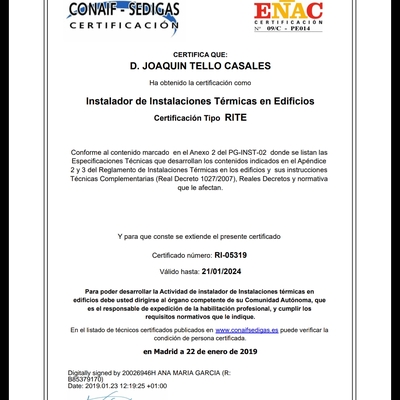 CONAIF - SEDIGAS
CERTIFICACIÓN

ENAC
CERTIFICACIÓN
Nº 09/C - PE014

CERTIFICA QUE:
D. JOAQUIN TELLO CASALES
Ha obtenido la certificación como

Instalador de Instalaciones Térmicas en Edificios
Certificación Tipo RITE

Conforme al contenido marcado en el Anexo 2 del PG-INST-02 donde se listan las Especificaciones Técnicas que desarrollan los contenidos indicados en el Apéndice 2 y 3 del Reglamento de Instalaciones Térmicas en los edificios y sus instrucciones Técnicas Complementarias (Real Decreto 1027/2007), Reales Decretos y normativa que le afectan.

Y para que conste se extiende el presente certificado

Certificado número: RI-05319

Válido hasta: 21/01/2024

Para poder desarrollar la Actividad de instalador de Instalaciones térmicas en edificios debe usted dirigirse al órgano competente de su Comunidad Autónoma, que es el responsable de expedición de la habilitación profesional, y cumplir los requisitos normativos que le indique.

En el listado de técnicos certificados publicados en www.conaifsedigas.es puede verificar la condición de persona certificada.

en Madrid a 22 de enero de 2019

Digitally signed by 20026946H ANA MARIA GARCIA (R: B85379170)
Date: 2019.01.23 12:19:25 +01:00